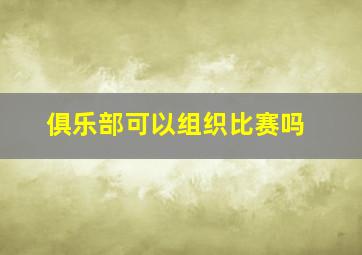 俱乐部可以组织比赛吗